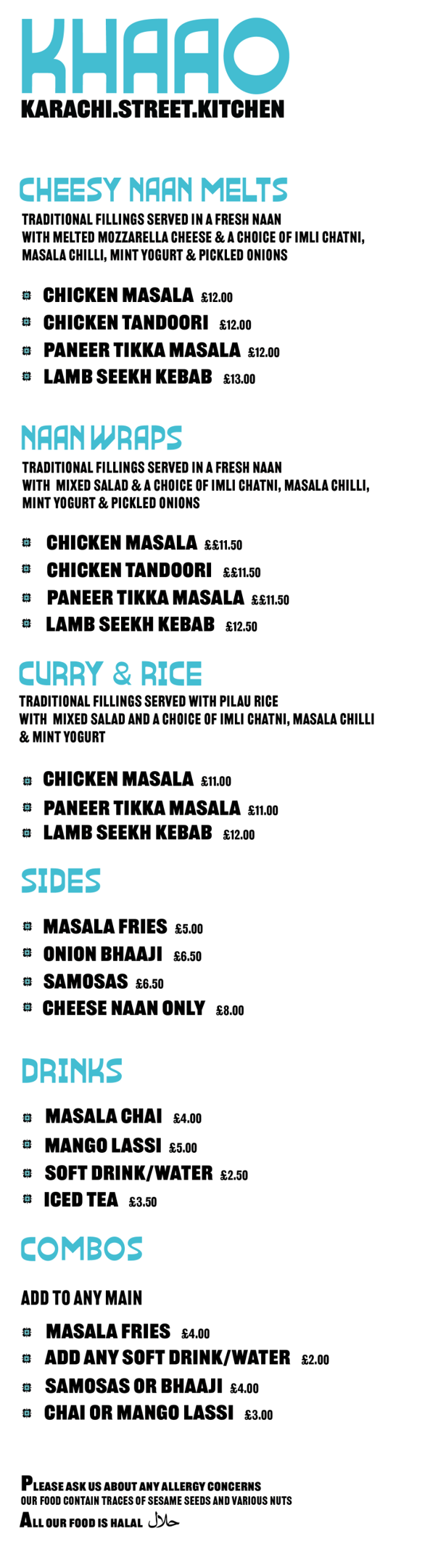 KHAAO
KARACHI.STREET.KITCHEN

CHEESY NAAN MELTS
TRADITIONAL FILLINGS SERVED IN A FRESH NAAN WITH MELTED MOZZARELLA CHEESE & A CHOICE OF IMLI CHATNI, MASALA CHILLI, MINT YOGURT & PICKLED ONIONS

• CHICKEN MASALA £12.00
• CHICKEN TANDOORI £12.00
• PANEER TIKKA MASALA £12.00
• LAMB SEEKH KEBAB £13.00

NAAN WRAPS
TRADITIONAL FILLINGS SERVED IN A FRESH NAAN WITH MIXED SALAD & A CHOICE OF IMLI CHATNI, MASALA CHILLI, MINT YOGURT & PICKLED ONIONS

• CHICKEN MASALA ££11.50
• CHICKEN TANDOORI ££11.50
• PANEER TIKKA MASALA ££11.50
• LAMB SEEKH KEBAB £12.50

CURRY & RICE
TRADITIONAL FILLINGS SERVED WITH PILAU RICE WITH MIXED SALAD AND A CHOICE OF IMLI CHATNI, MASALA CHILLI & MINT YOGURT

• CHICKEN MASALA £11.00
• PANEER TIKKA MASALA £11.00
• LAMB SEEKH KEBAB £12.00

SIDES

• MASALA FRIES £5.00
• ONION BHAAJI £6.50
• SAMOSAS £6.50
• CHEESE NAAN ONLY £8.00

DRINKS

• MASALA CHAI £4.00
• MANGO LASSI £5.00
• SOFT DRINK/WATER £2.50
• ICED TEA £3.50

COMBOS

ADD TO ANY MAIN

• MASALA FRIES £4.00
• ADD ANY SOFT DRINK/WATER £2.00
• SAMOSAS OR BHAAJI £4.00
• CHAI OR MANGO LASSI £3.00

PLEASE ASK US ABOUT ANY ALLERGY CONCERNS
OUR FOOD CONTAIN TRACES OF SESAME SEEDS AND VARIOUS NUTS
ALL OUR FOOD IS HALAL حلال